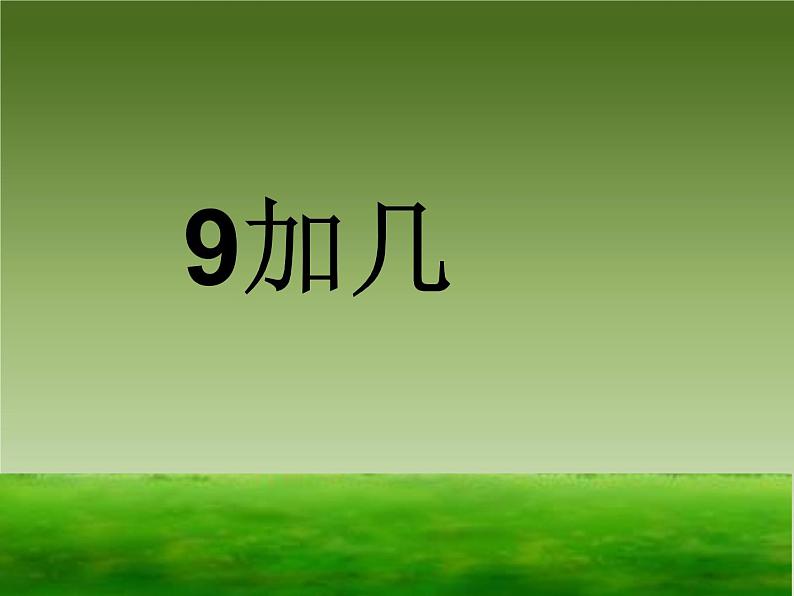 9加几